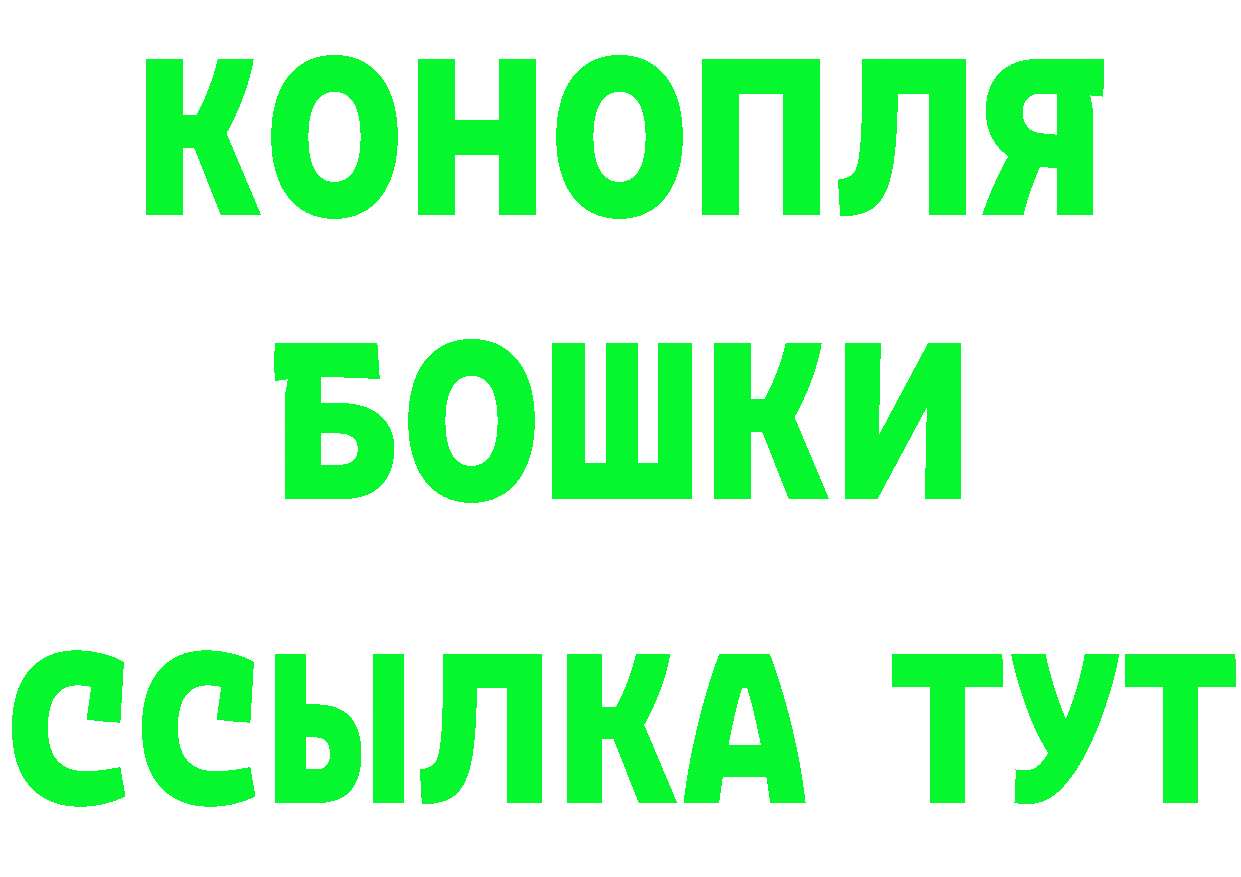 КОНОПЛЯ

БОШКИ

ССЫЛКА ТУТ